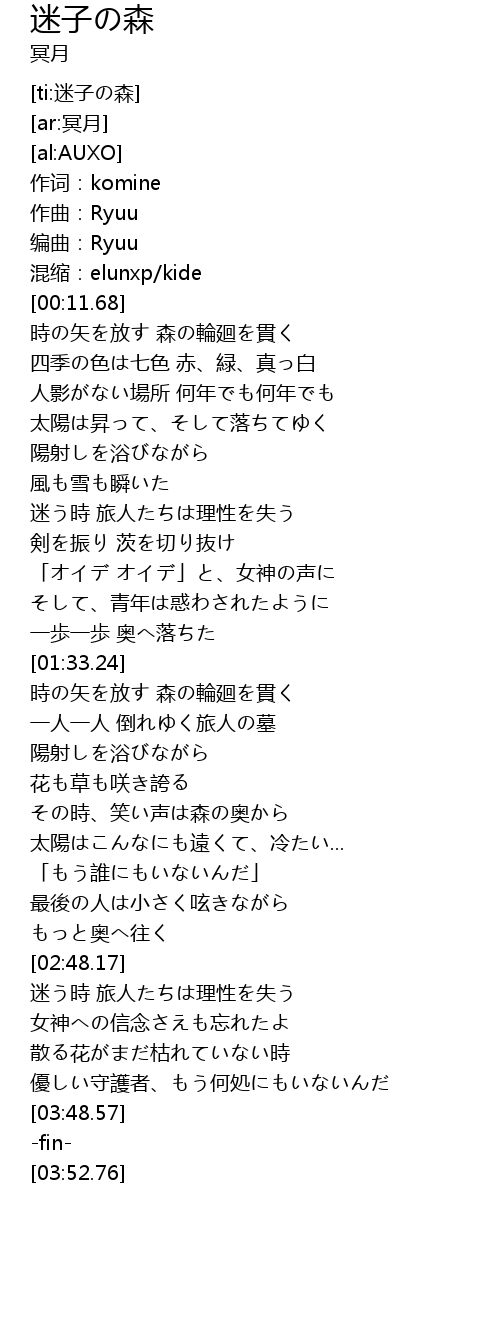 迷子の森
冥月

[ti:迷子の森]
[ar:冥月]
[al:AUXO]
作词：komine
作曲：Ryuu
编曲：Ryuu
混缩：elunxp/kide
[00:11.68]
時の矢を放す 森の輪廻を貫く
四季の色は七色 赤、緑、真っ白
人影がない場所 何年でも何年でも
太陽は昇って、そして落ちてゆく
陽射しを浴びながら
風も雪も瞬いた
迷う時 旅人たちは理性を失う
剣を振り 茨を切り抜け
「オイデ オイデ」と、女神の声に
そして、青年は惑わされたように
一歩一歩 奥へ落ちた
[01:33.24]
時の矢を放す 森の輪廻を貫く
一人一人 倒れゆく旅人の墓
陽射しを浴びながら
花も草も咲き誇る
その時、笑い声は森の奥から
太陽はこんなにも遠くて、冷たい…
「もう誰にもいないんだ」
最後の人は小さく呟きながら
もっと奥へ往く
[02:48.17]
迷う時 旅人たちは理性を失う
女神への信念さえも忘れたよ
散る花がまだ枯れていない時
優しい守護者、もう何処にもいないんだ
[03:48.57]
-fin-
[03:52.76]